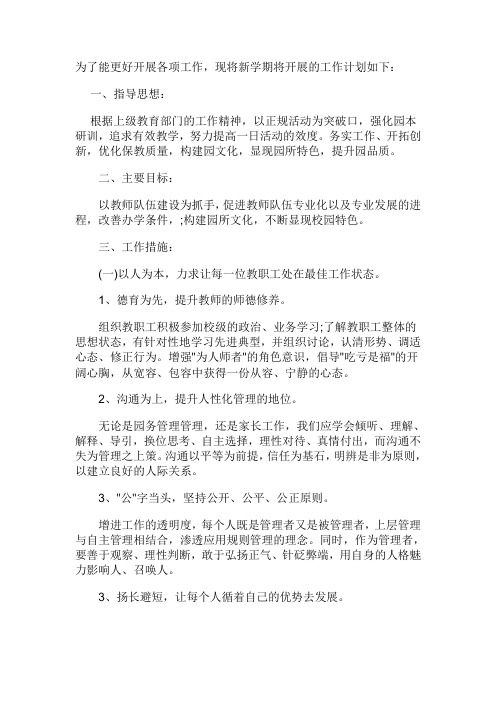 为了能更好开展各项工作，现将新学期将开展的工作计划如下：

一、指导思想：

根据上级教育部门的工作精神，以正规活动为突破口，强化园本研训，追求有效教学，努力提高一日活动的效度。务实工作、开拓创新，优化保教质量，构建园文化，显现园所特色，提升园品质。

二、主要目标：

以教师队伍建设为抓手，促进教师队伍专业化以及专业发展的进程，改善办学条件，;构建园所文化，不断显现校园特色。

三、工作措施：

(一)以人为本，力求让每一位教职工处在最佳工作状态。

1、德育为先，提升教师的师德修养。

组织教职工积极参加校级的政治、业务学习;了解教职工整体的思想状态，有针对性地学习先进典型，并组织讨论，认清形势、调适心态、修正行为。增强"为人师者"的角色意识，倡导"吃亏是福"的开阔心胸，从宽容、包容中获得一份从容、宁静的心态。

2、沟通为上，提升人性化管理的地位。

无论是园务管理管理，还是家长工作，我们应学会倾听、理解、解释、导引，换位思考、自主选择，理性对待、真情付出，而沟通不失为管理之上策。沟通以平等为前提，信任为基石，明辨是非为原则，以建立良好的人际关系。

3、"公"字当头，坚持公开、公平、公正原则。

增进工作的透明度，每个人既是管理者又是被管理者，上层管理与自主管理相结合，渗透应用规则管理的理念。同时，作为管理者，要善于观察、理性判断，敢于弘扬正气、针砭弊端，用自身的人格魅力影响人、召唤人。

3、扬长避短，让每个人循着自己的优势去发展。